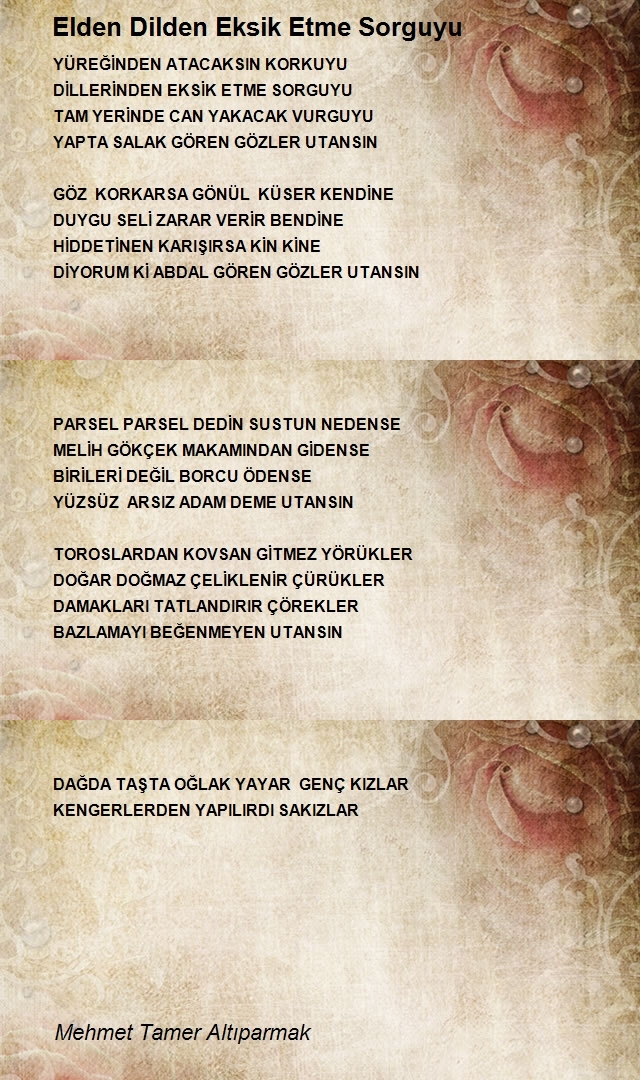 Elden Dilden Eksik Etme Sorguyu

YÜREĞİNDEN ATACAKSIN KORKUYU
DİLLERİNDEN EKSİK ETME SORGUYU
TAM YERİNDE CAN YAKACAK VURGUYU
YAPTA SALAK GÖREN GÖZLER UTANSIN

GÖZ KORKARSA GÖNÜL KÜSER KENDİNE
DUYGU SELİ ZARAR VERİR BENDİNE
HİDDETİNEN KARIŞIRSA KİN KİNE
DİYORUM Kİ ABDAL GÖREN GÖZLER UTANSIN

PARSEL PARSEL DEDİN SUSTUN NEDENSE
MELİH GÖKÇEK MAKAMINDAN GİDENSE
BİRİLERİ DEĞİL BORCU ÖDENSE
YÜZSÜZ ARSIZ ADAM DEME UTANSIN

TOROSLARDAN KOVSAN GİTMEZ YÖRÜKLER
DOĞAR DOĞMAZ ÇELİKLENİR ÇÜRÜKLER
DAMAKLARI TATLANDIRIR ÇÖREKLER
BAZLAMAYI BEĞENMEYEN UTANSIN

DAĞDA TAŞTA OĞLAK YAYAR GENÇ KIZLAR
KENGERLERDEN YAPILIRDI SAKIZLAR

Mehmet Tamer Altıparmak